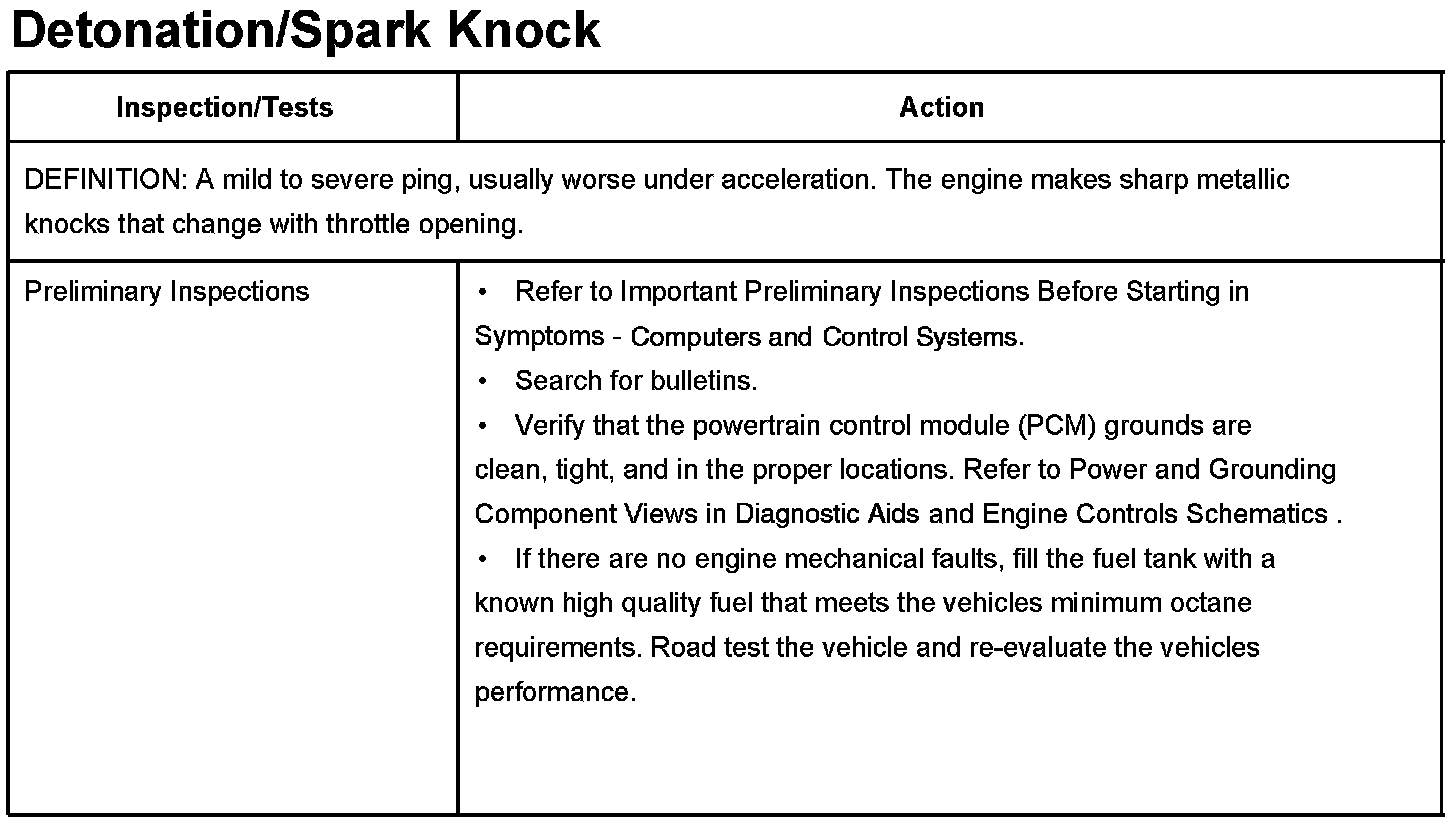 Detonation/Spark Knock

| Inspection/Tests | Action |
|---|---|
| DEFINITION: A mild to severe ping, usually worse under acceleration. The engine makes sharp metallic knocks that change with throttle opening. | |
| Preliminary Inspections | • Refer to Important Preliminary Inspections Before Starting in Symptoms - Computers and Control Systems. • Search for bulletins. • Verify that the powertrain control module (PCM) grounds are clean, tight, and in the proper locations. Refer to Power and Grounding Component Views in Diagnostic Aids and Engine Controls Schematics . • If there are no engine mechanical faults, fill the fuel tank with a known high quality fuel that meets the vehicles minimum octane requirements. Road test the vehicle and re-evaluate the vehicles performance. |